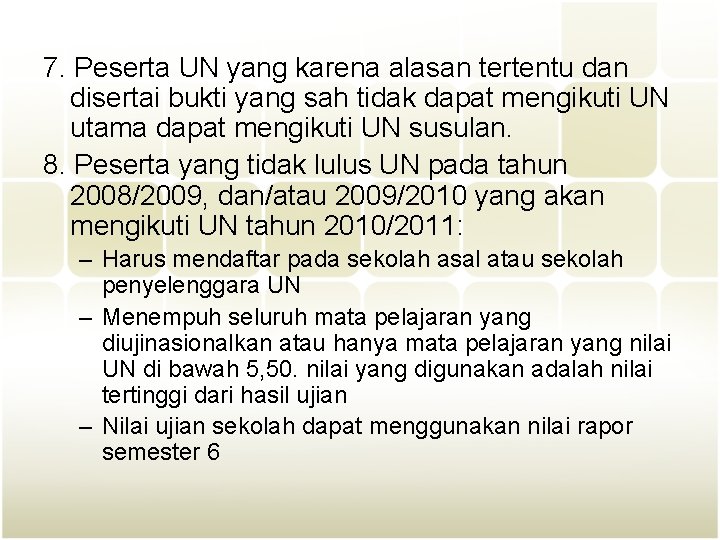 7. Peserta UN yang karena alasan tertentu dan disertai bukti yang sah tidak dapat mengikuti UN utama dapat mengikuti UN susulan.

8. Peserta yang tidak lulus UN pada tahun 2008/2009, dan/atau 2009/2010 yang akan mengikuti UN tahun 2010/2011:

– Harus mendaftar pada sekolah asal atau sekolah penyelenggara UN

– Menempuh seluruh mata pelajaran yang diujinasionalkan atau hanya mata pelajaran yang nilai UN di bawah 5,50. nilai yang digunakan adalah nilai tertinggi dari hasil ujian

– Nilai ujian sekolah dapat menggunakan nilai rapor semester 6